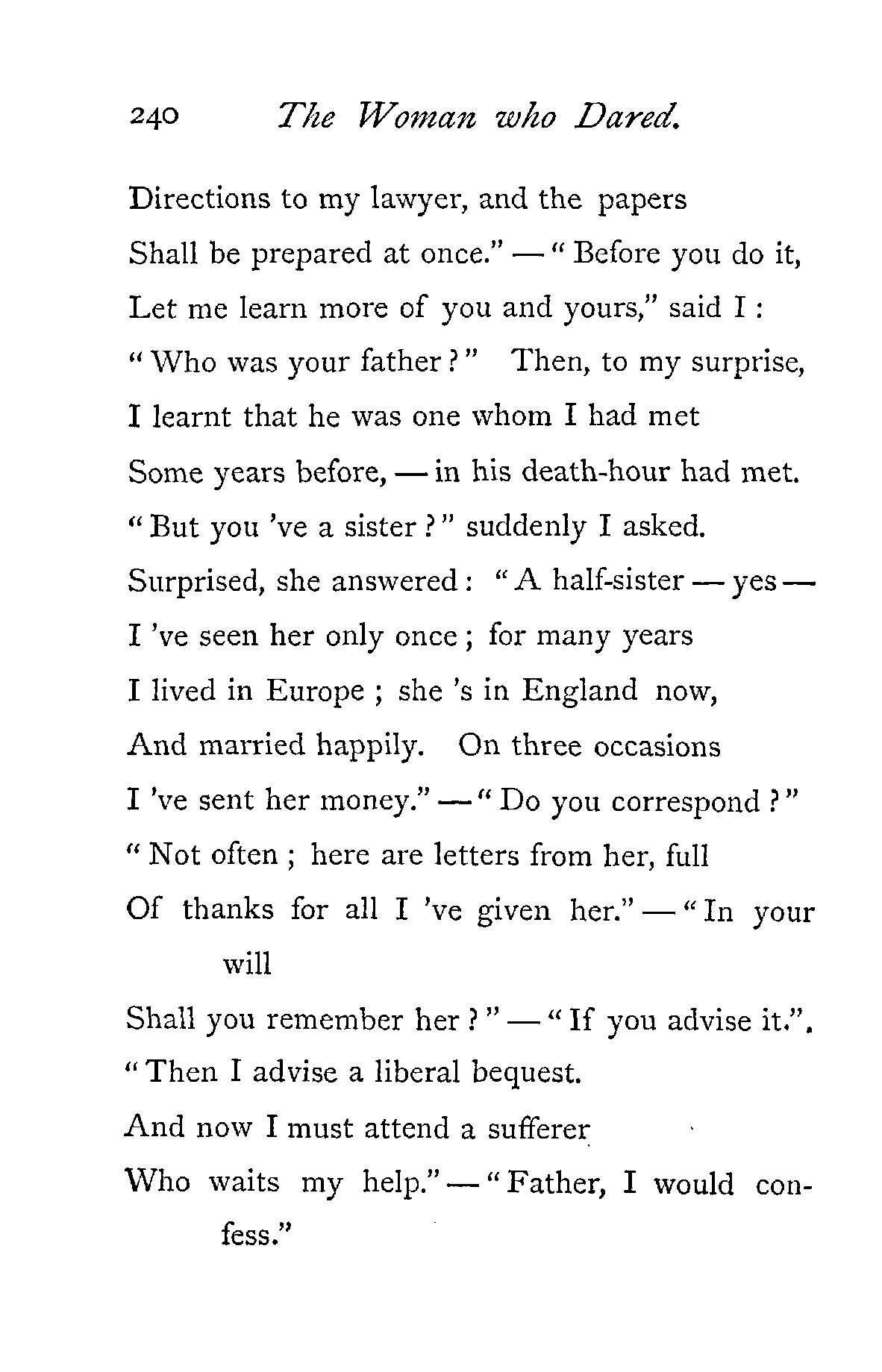 240 The Woman who Dared.

Directions to my lawyer, and the papers
Shall be prepared at once." — "Before you do it,
Let me learn more of you and yours," said I:
"Who was your father?" Then, to my surprise,
I learnt that he was one whom I had met
Some years before, — in his death-hour had met.
"But you 've a sister?" suddenly I asked.
Surprised, she answered: "A half-sister — yes —
I 've seen her only once; for many years
I lived in Europe; she 's in England now,
And married happily. On three occasions
I 've sent her money." — "Do you correspond?"
"Not often; here are letters from her, full
Of thanks for all I 've given her." — "In your will
Shall you remember her?" — "If you advise it.".
"Then I advise a liberal bequest.
And now I must attend a sufferer
Who waits my help." — "Father, I would confess."